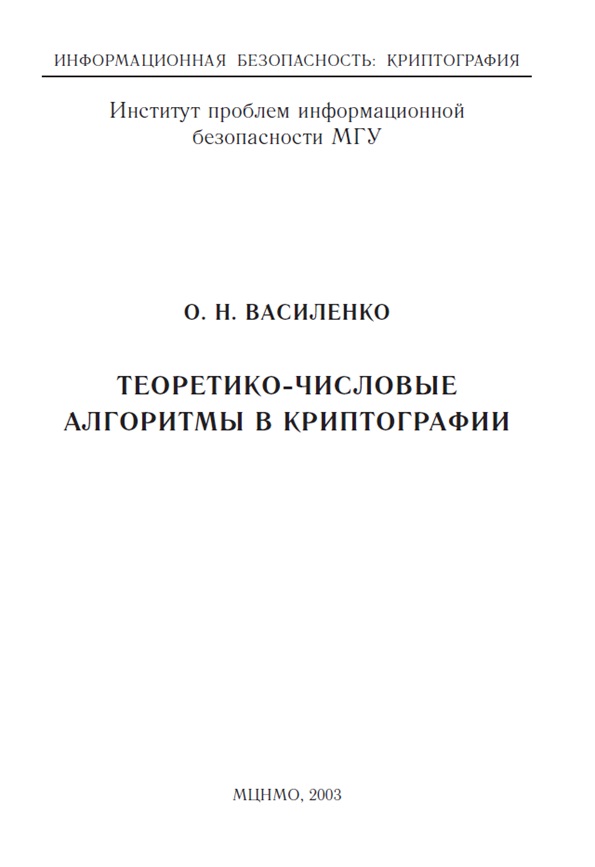 ИНФОРМАЦИОННАЯ БЕЗОПАСНОСТЬ: КРИПТОГРАФИЯ

Институт проблем информационной безопасности МГУ

О. Н. ВАСИЛЕНКО

ТЕОРЕТИКО-ЧИСЛОВЫЕ АЛГОРИТМЫ В КРИПТОГРАФИИ

МЦНМО, 2003